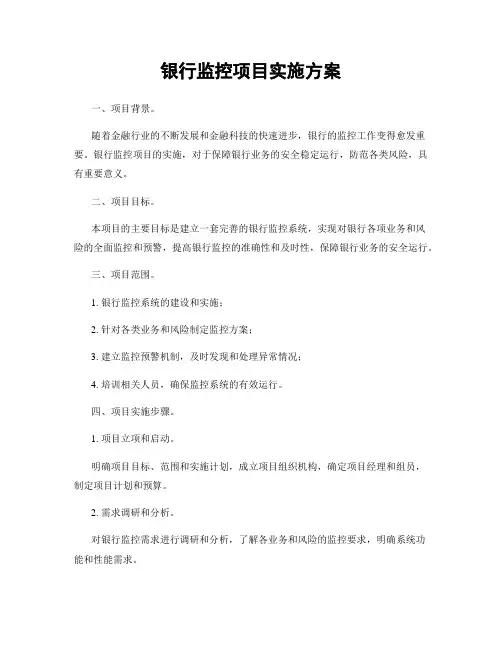 银行监控项目实施方案

一、项目背景。

随着金融行业的不断发展和金融科技的快速进步，银行的监控工作变得愈发重要。银行监控项目的实施，对于保障银行业务的安全稳定运行，防范各类风险，具有重要意义。

二、项目目标。

本项目的主要目标是建立一套完善的银行监控系统，实现对银行各项业务和风险的全面监控和预警，提高银行监控的准确性和及时性，保障银行业务的安全运行。

三、项目范围。

1. 银行监控系统的建设和实施；

2. 针对各类业务和风险制定监控方案；

3. 建立监控预警机制，及时发现和处理异常情况；

4. 培训相关人员，确保监控系统的有效运行。

四、项目实施步骤。

1. 项目立项和启动。

明确项目目标、范围和实施计划，成立项目组织机构，确定项目经理和组员，制定项目计划和预算。

2. 需求调研和分析。

对银行监控需求进行调研和分析，了解各业务和风险的监控要求，明确系统功能和性能需求。